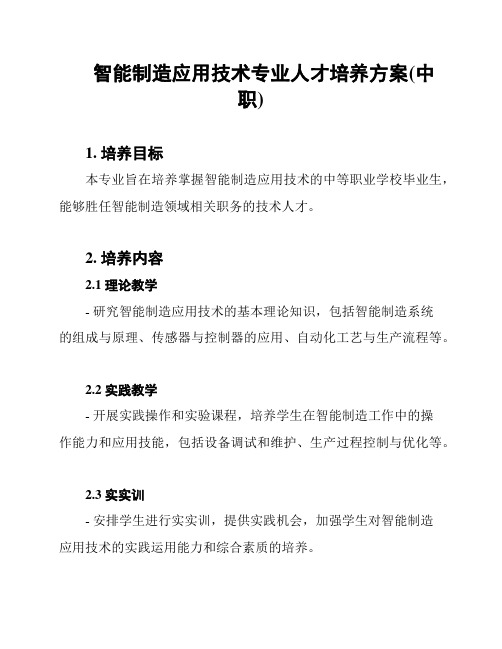 智能制造应用技术专业人才培养方案(中职)

1. 培养目标

本专业旨在培养掌握智能制造应用技术的中等职业学校毕业生，能够胜任智能制造领域相关职务的技术人才。

2. 培养内容

2.1 理论教学

- 研究智能制造应用技术的基本理论知识，包括智能制造系统的组成与原理、传感器与控制器的应用、自动化工艺与生产流程等。

2.2 实践教学

- 开展实践操作和实验课程，培养学生在智能制造工作中的操作能力和应用技能，包括设备调试和维护、生产过程控制与优化等。

2.3 实实训

- 安排学生进行实实训，提供实践机会，加强学生对智能制造应用技术的实践运用能力和综合素质的培养。